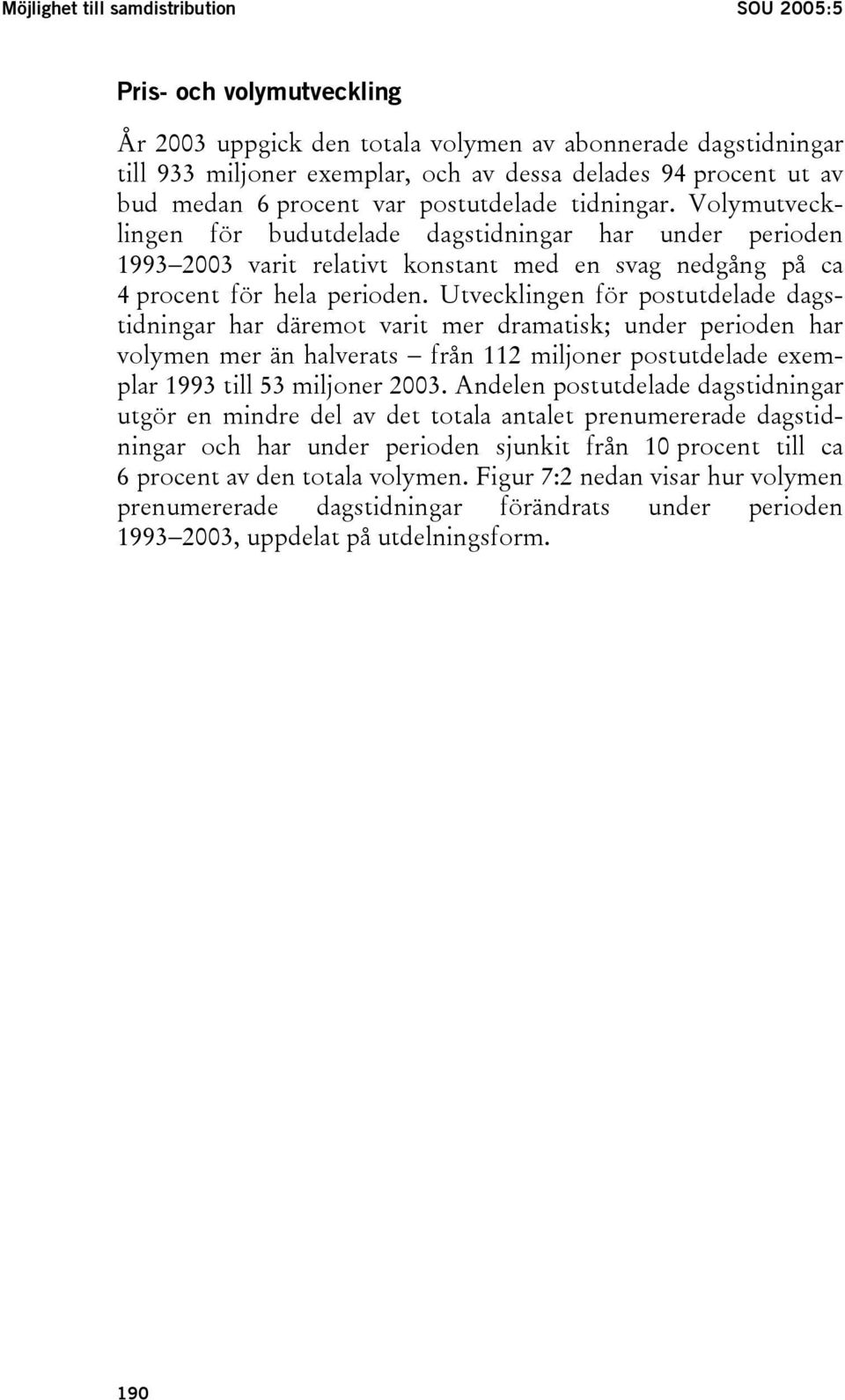 Möjlighet till samdistribution SOU 2005:5

Pris- och volymutveckling

År 2003 uppgick den totala volymen av abonnerade dagstidningar till 933 miljoner exemplar, och av dessa delades 94 procent ut av bud medan 6 procent var postutdelade tidningar. Volymutvecklingen för budutdelade dagstidningar har under perioden 1993–2003 varit relativt konstant med en svag nedgång på ca 4 procent för hela perioden. Utvecklingen för postutdelade dagstidningar har däremot varit mer dramatisk; under perioden har volymen mer än halverats – från 112 miljoner postutdelade exemplar 1993 till 53 miljoner 2003. Andelen postutdelade dagstidningar utgör en mindre del av det totala antalet prenumererade dagstidningar och har under perioden sjunkit från 10 procent till ca 6 procent av den totala volymen. Figur 7:2 nedan visar hur volymen prenumererade dagstidningar förändrats under perioden 1993–2003, uppdelat på utdelningsform.

190